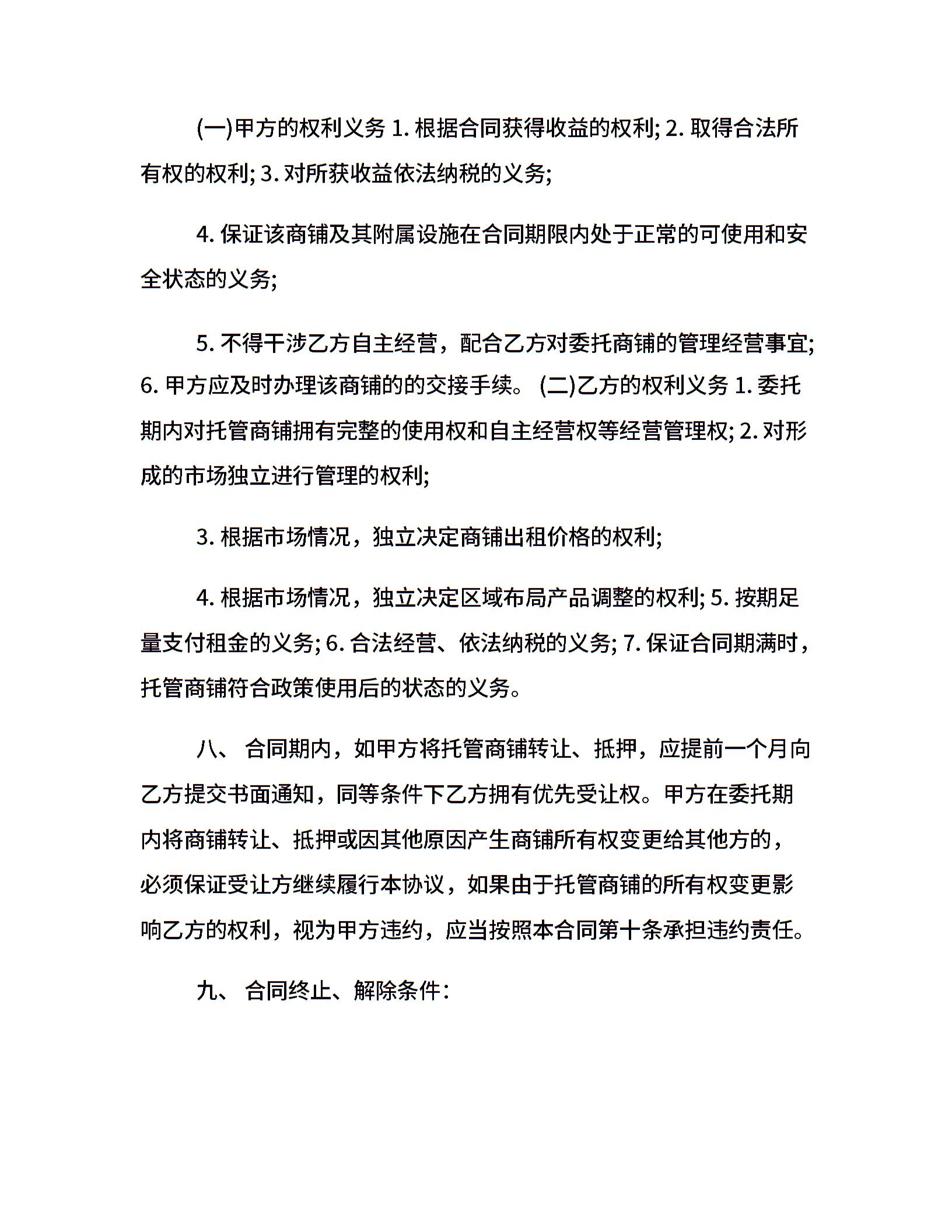 (一)甲方的权利义务 1. 根据合同获得收益的权利; 2. 取得合法所有权的权利; 3. 对所获收益依法纳税的义务;

4. 保证该商铺及其附属设施在合同期限内处于正常的可使用和安全状态的义务;

5. 不得干涉乙方自主经营，配合乙方对委托商铺的管理经营事宜; 6. 甲方应及时办理该商铺的的交接手续。 (二)乙方的权利义务 1. 委托期内对托管商铺拥有完整的使用权和自主经营权等经营管理权; 2. 对形成的市场独立进行管理的权利;

3. 根据市场情况，独立决定商铺出租价格的权利;

4. 根据市场情况，独立决定区域布局产品调整的权利; 5. 按期足量支付租金的义务; 6. 合法经营、依法纳税的义务; 7. 保证合同期满时，托管商铺符合政策使用后的状态的义务。

八、 合同期内，如甲方将托管商铺转让、抵押，应提前一个月向乙方提交书面通知，同等条件下乙方拥有优先受让权。甲方在委托期内将商铺转让、抵押或因其他原因产生商铺所有权变更给其他方的，必须保证受让方继续履行本协议，如果由于托管商铺的所有权变更影响乙方的权利，视为甲方违约，应当按照本合同第十条承担违约责任。

九、 合同终止、解除条件: